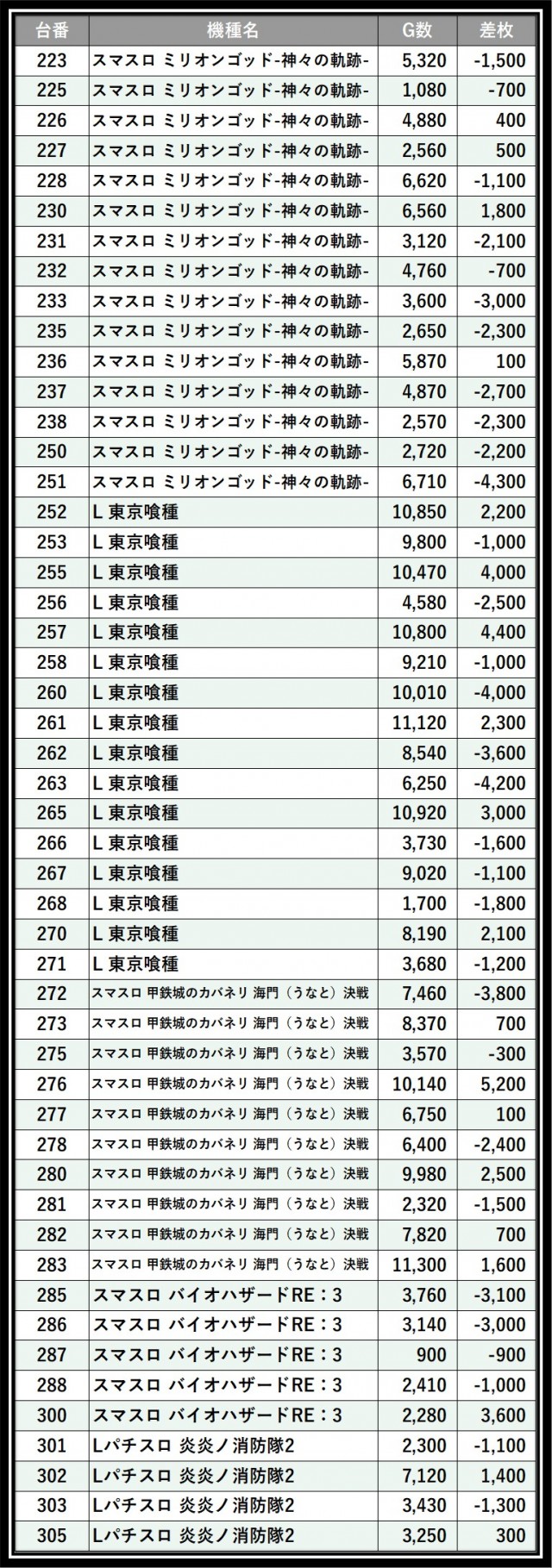 | 台番 | 機種名 | G数 | 差枚 |
|---|---|---|---|
| 223 | スマスロ ミリオンゴッド-神々の軌跡- | 5,320 | -1,500 |
| 225 | スマスロ ミリオンゴッド-神々の軌跡- | 1,080 | -700 |
| 226 | スマスロ ミリオンゴッド-神々の軌跡- | 4,880 | 400 |
| 227 | スマスロ ミリオンゴッド-神々の軌跡- | 2,560 | 500 |
| 228 | スマスロ ミリオンゴッド-神々の軌跡- | 6,620 | -1,100 |
| 230 | スマスロ ミリオンゴッド-神々の軌跡- | 6,560 | 1,800 |
| 231 | スマスロ ミリオンゴッド-神々の軌跡- | 3,120 | -2,100 |
| 232 | スマスロ ミリオンゴッド-神々の軌跡- | 4,760 | -700 |
| 233 | スマスロ ミリオンゴッド-神々の軌跡- | 3,600 | -3,000 |
| 235 | スマスロ ミリオンゴッド-神々の軌跡- | 2,650 | -2,300 |
| 236 | スマスロ ミリオンゴッド-神々の軌跡- | 5,870 | 100 |
| 237 | スマスロ ミリオンゴッド-神々の軌跡- | 4,870 | -2,700 |
| 238 | スマスロ ミリオンゴッド-神々の軌跡- | 2,570 | -2,300 |
| 250 | スマスロ ミリオンゴッド-神々の軌跡- | 2,720 | -2,200 |
| 251 | スマスロ ミリオンゴッド-神々の軌跡- | 6,710 | -4,300 |
| 252 | L 東京喰種 | 10,850 | 2,200 |
| 253 | L 東京喰種 | 9,800 | -1,000 |
| 255 | L 東京喰種 | 10,470 | 4,000 |
| 256 | L 東京喰種 | 4,580 | -2,500 |
| 257 | L 東京喰種 | 10,800 | 4,400 |
| 258 | L 東京喰種 | 9,210 | -1,000 |
| 260 | L 東京喰種 | 10,010 | -4,000 |
| 261 | L 東京喰種 | 11,120 | 2,300 |
| 262 | L 東京喰種 | 8,540 | -3,600 |
| 263 | L 東京喰種 | 6,250 | -4,200 |
| 265 | L 東京喰種 | 10,920 | 3,000 |
| 266 | L 東京喰種 | 3,730 | -1,600 |
| 267 | L 東京喰種 | 9,020 | -1,100 |
| 268 | L 東京喰種 | 1,700 | -1,800 |
| 270 | L 東京喰種 | 8,190 | 2,100 |
| 271 | L 東京喰種 | 3,680 | -1,200 |
| 272 | スマスロ 甲鉄城のカバネリ 海門（うなと）決戦 | 7,460 | -3,800 |
| 273 | スマスロ 甲鉄城のカバネリ 海門（うなと）決戦 | 8,370 | 700 |
| 275 | スマスロ 甲鉄城のカバネリ 海門（うなと）決戦 | 3,570 | -300 |
| 276 | スマスロ 甲鉄城のカバネリ 海門（うなと）決戦 | 10,140 | 5,200 |
| 277 | スマスロ 甲鉄城のカバネリ 海門（うなと）決戦 | 6,750 | 100 |
| 278 | スマスロ 甲鉄城のカバネリ 海門（うなと）決戦 | 6,400 | -2,400 |
| 280 | スマスロ 甲鉄城のカバネリ 海門（うなと）決戦 | 9,980 | 2,500 |
| 281 | スマスロ 甲鉄城のカバネリ 海門（うなと）決戦 | 2,320 | -1,500 |
| 282 | スマスロ 甲鉄城のカバネリ 海門（うなと）決戦 | 7,820 | 700 |
| 283 | スマスロ 甲鉄城のカバネリ 海門（うなと）決戦 | 11,300 | 1,600 |
| 285 | スマスロ バイオハザードRE：3 | 3,760 | -3,100 |
| 286 | スマスロ バイオハザードRE：3 | 3,140 | -3,000 |
| 287 | スマスロ バイオハザードRE：3 | 900 | -900 |
| 288 | スマスロ バイオハザードRE：3 | 2,410 | -1,000 |
| 300 | スマスロ バイオハザードRE：3 | 2,280 | 3,600 |
| 301 | Lパチスロ 炎炎ノ消防隊2 | 2,300 | -1,100 |
| 302 | Lパチスロ 炎炎ノ消防隊2 | 7,120 | 1,400 |
| 303 | Lパチスロ 炎炎ノ消防隊2 | 3,430 | -1,300 |
| 305 | Lパチスロ 炎炎ノ消防隊2 | 3,250 | 300 |